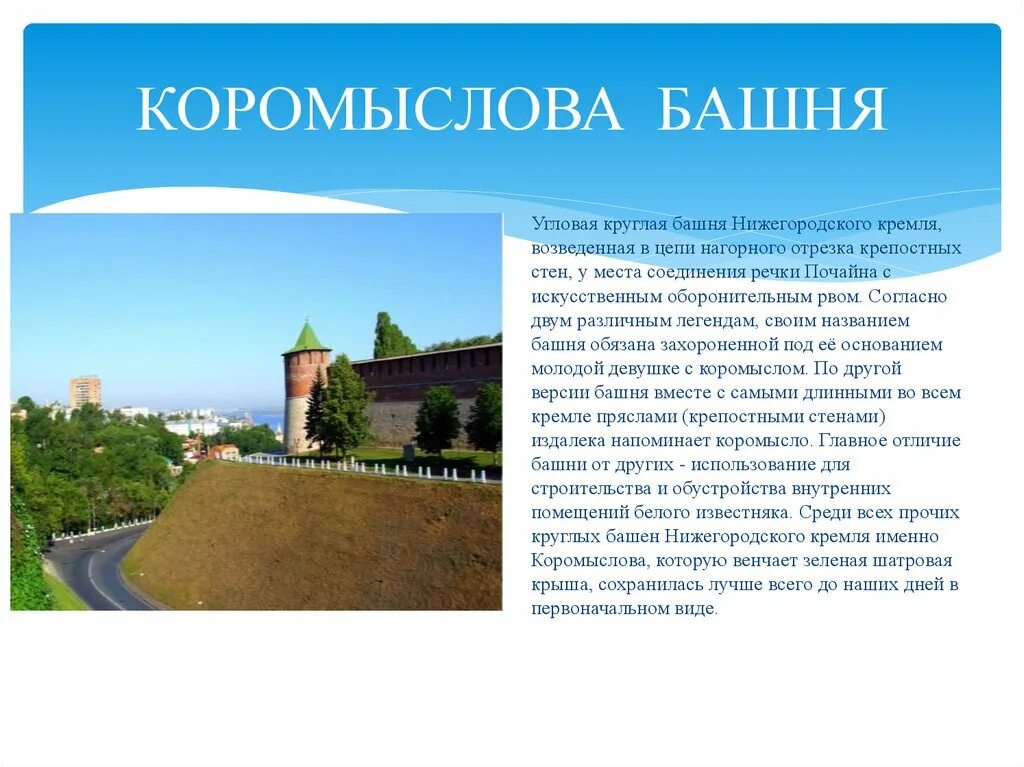 КОРОМЫСЛОВА БАШНЯ

Угловая круглая башня Нижегородского кремля, возведенная в цепи нагорного отрезка крепостных стен, у места соединения речки Почайна с искусственным оборонительным рвом. Согласно двум различным легендам, своим названием башня обязана захороненной под её основанием молодой девушке с коромыслом. По другой версии башня вместе с самыми длинными во всем кремле пряслами (крепостными стенами) издалека напоминает коромысло. Главное отличие башни от других - использование для строительства и обустройства внутренних помещений белого известняка. Среди всех прочих круглых башен Нижегородского кремля именно Коромыслова, которую венчает зеленая шатровая крыша, сохранилась лучше всего до наших дней в первоначальном виде.